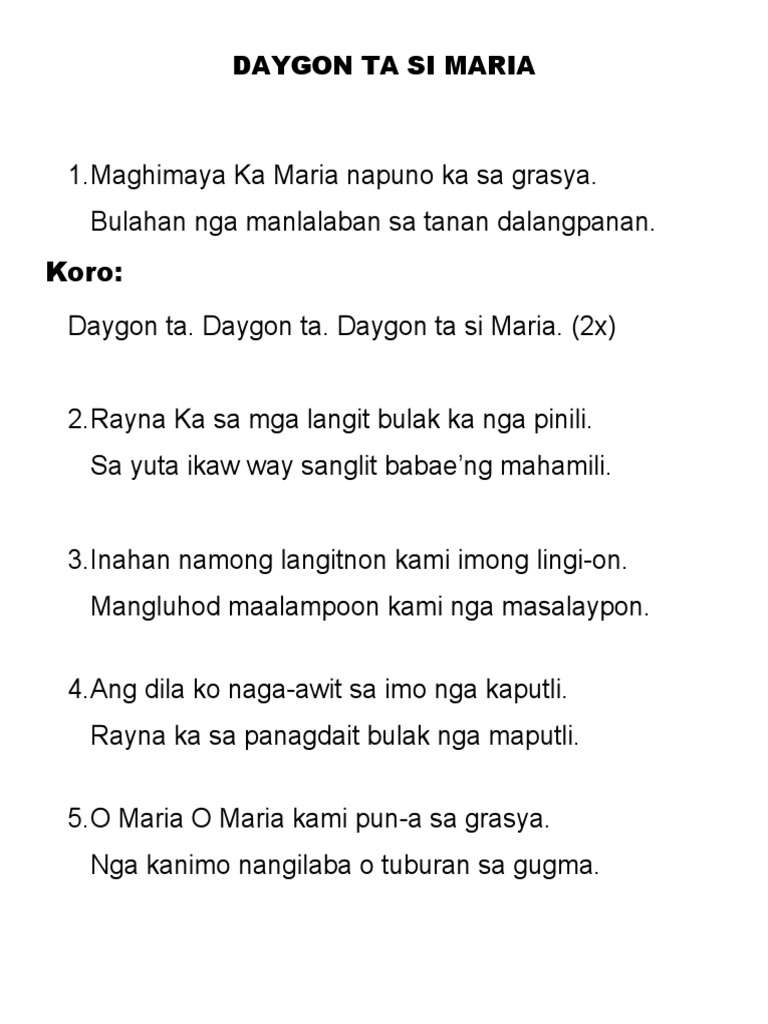 DAYGON TA SI MARIA

1.Maghimaya Ka Maria napuno ka sa grasya.
Bulahan nga manlalaban sa tanan dalangpanan.

Koro:

Daygon ta. Daygon ta. Daygon ta si Maria. (2x)

2.Rayna Ka sa mga langit bulak ka nga pinili.
Sa yuta ikaw way sanglit babae'ng mahamili.

3.Inahan namong langitnon kami imong lingi-on.
Mangluhod maalampoon kami nga masalaypon.

4.Ang dila ko naga-awit sa imo nga kaputli.
Rayna ka sa panagdait bulak nga maputli.

5.O Maria O Maria kami pun-a sa grasya.
Nga kanimo nangilaba o tuburan sa gugma.